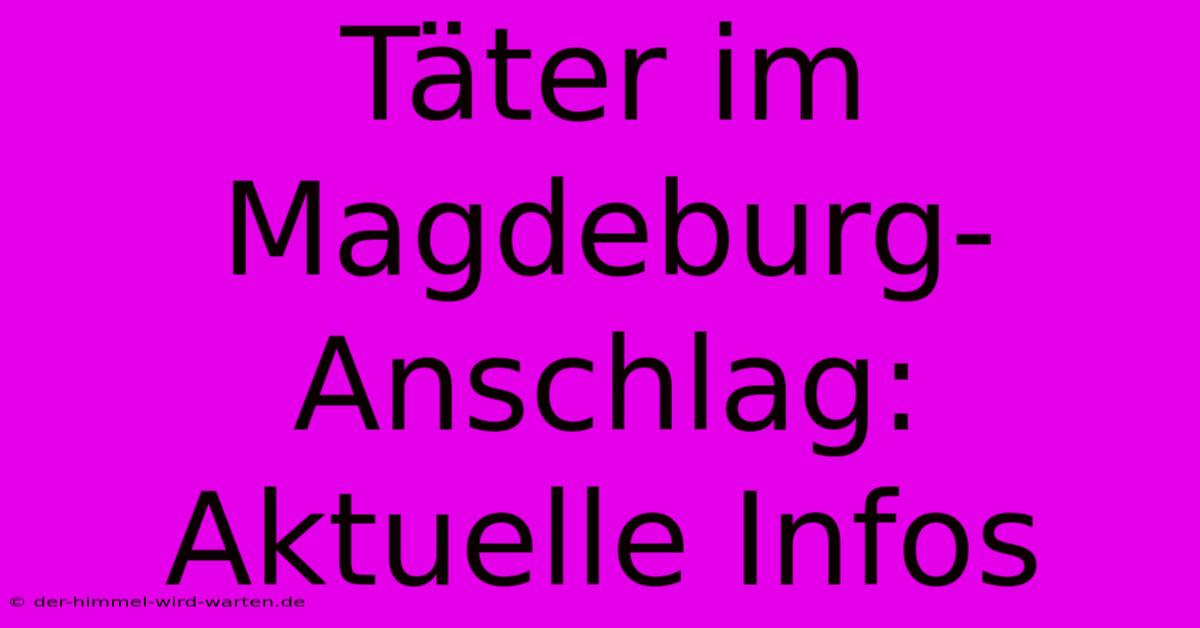 Täter im Magdeburg-Anschlag: Aktuelle Infos

© der-himmel-wird-warten.de